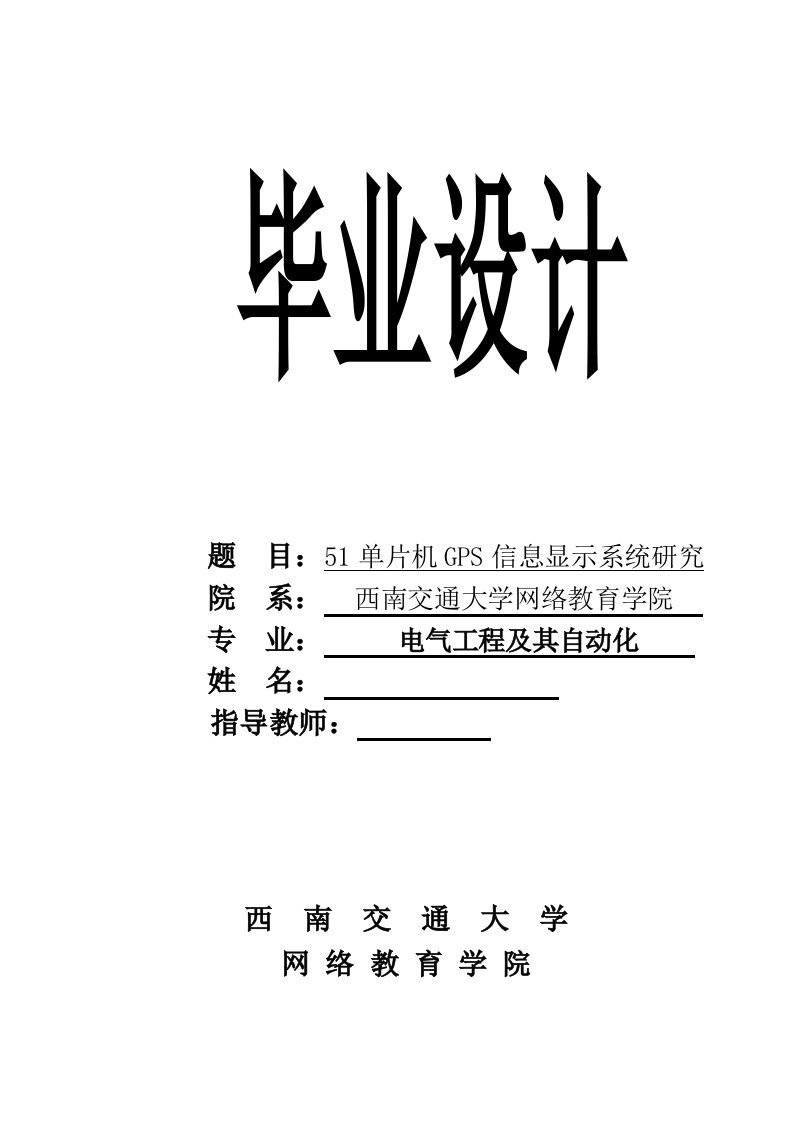 毕业设计

题　目：51 单片机 GPS 信息显示系统研究
院　系：西南交通大学网络教育学院
专　业：电气工程及其自动化
姓　名：
指导教师：

西　南　交　通　大　学
网　络　教　育　学　院